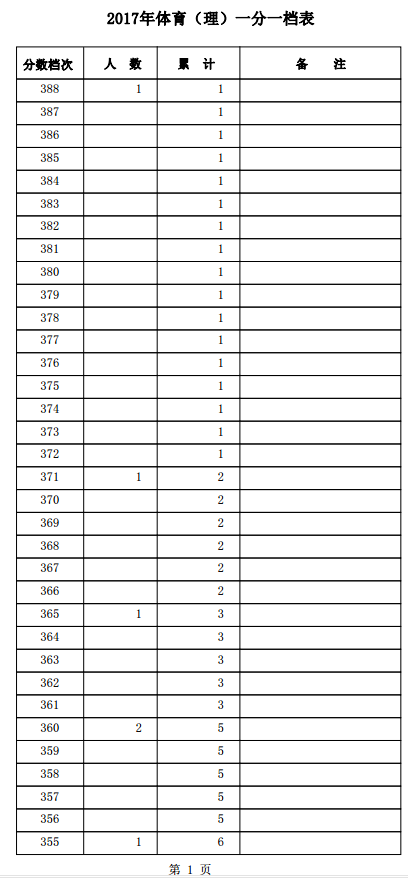 2017年体育（理）一分一档表

| 分数档次 | 人 数 | 累 计 | 备 注 |
|---|---|---|---|
| 388 | 1 | 1 | |
| 387 | | 1 | |
| 386 | | 1 | |
| 385 | | 1 | |
| 384 | | 1 | |
| 383 | | 1 | |
| 382 | | 1 | |
| 381 | | 1 | |
| 380 | | 1 | |
| 379 | | 1 | |
| 378 | | 1 | |
| 377 | | 1 | |
| 376 | | 1 | |
| 375 | | 1 | |
| 374 | | 1 | |
| 373 | | 1 | |
| 372 | | 1 | |
| 371 | 1 | 2 | |
| 370 | | 2 | |
| 369 | | 2 | |
| 368 | | 2 | |
| 367 | | 2 | |
| 366 | | 2 | |
| 365 | 1 | 3 | |
| 364 | | 3 | |
| 363 | | 3 | |
| 362 | | 3 | |
| 361 | | 3 | |
| 360 | 2 | 5 | |
| 359 | | 5 | |
| 358 | | 5 | |
| 357 | | 5 | |
| 356 | | 5 | |
| 355 | 1 | 6 | |

第 1 页